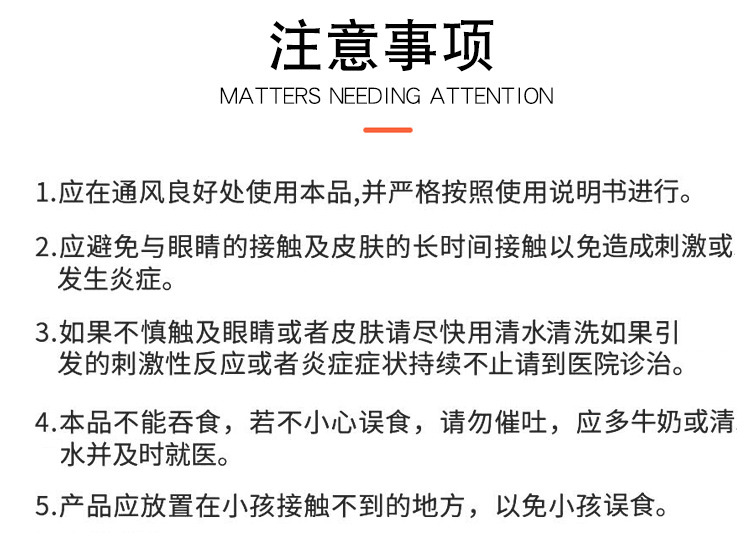 注意事项

MATTERS NEEDING ATTENTION

1.应在通风良好处使用本品,并严格按照使用说明书进行。

2.应避免与眼睛的接触及皮肤的长时间接触以免造成刺激或发生炎症。

3.如果不慎触及眼睛或者皮肤请尽快用清水清洗如果引发的刺激性反应或者炎症症状持续不止请到医院诊治。

4.本品不能吞食，若不小心误食，请勿催吐，应多牛奶或清水并及时就医。

5.产品应放置在小孩接触不到的地方，以免小孩误食。